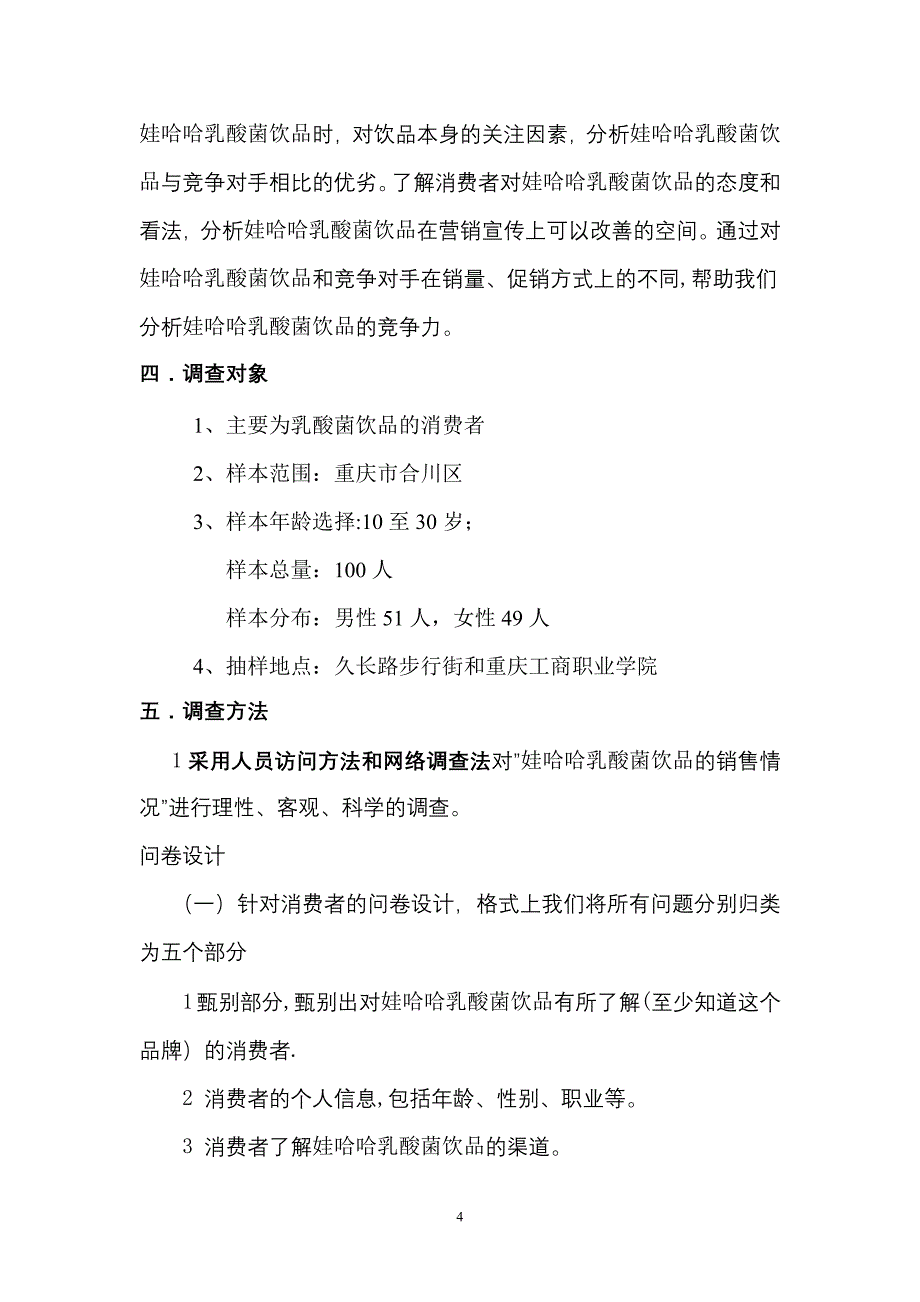 娃哈哈乳酸菌饮品时，对饮品本身的关注因素，分析娃哈哈乳酸菌饮品与竞争对手相比的优劣。了解消费者对娃哈哈乳酸菌饮品的态度和看法，分析娃哈哈乳酸菌饮品在营销宣传上可以改善的空间。通过对娃哈哈乳酸菌饮品和竞争对手在销量、促销方式上的不同，帮助我们分析娃哈哈乳酸菌饮品的竞争力。

四．调查对象

1、主要为乳酸菌饮品的消费者

2、样本范围：重庆市合川区

3、样本年龄选择:10 至 30 岁；

样本总量：100 人

样本分布：男性 51 人，女性 49 人

4、抽样地点：久长路步行街和重庆工商职业学院

五．调查方法

1 采用人员访问方法和网络调查法对"娃哈哈乳酸菌饮品的销售情况"进行理性、客观、科学的调查。

问卷设计

（一）针对消费者的问卷设计，格式上我们将所有问题分别归类为五个部分

1 甄别部分，甄别出对娃哈哈乳酸菌饮品有所了解（至少知道这个品牌）的消费者.

2 消费者的个人信息，包括年龄、性别、职业等。

3 消费者了解娃哈哈乳酸菌饮品的渠道。

4